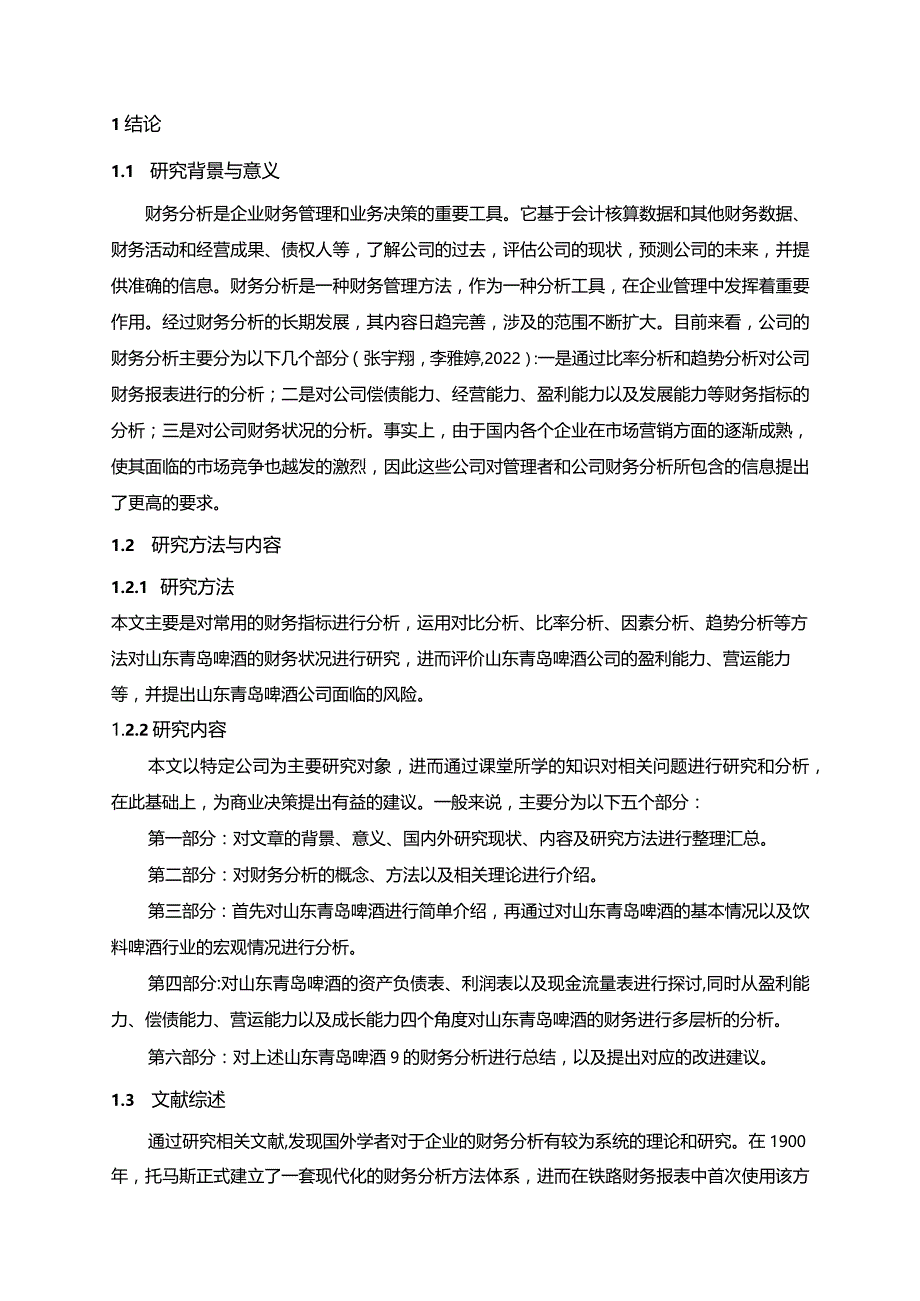 1 结论

1.1 研究背景与意义

财务分析是企业财务管理和业务决策的重要工具。它基于会计核算数据和其他财务数据、财务活动和经营成果、债权人等，了解公司的过去，评估公司的现状，预测公司的未来，并提供准确的信息。财务分析是一种财务管理方法，作为一种分析工具，在企业管理中发挥着重要作用。经过财务分析的长期发展，其内容日趋完善，涉及的范围不断扩大。目前来看，公司的财务分析主要分为以下几个部分（张宇翔，李雅婷,2022）:一是通过比率分析和趋势分析对公司财务报表进行的分析；二是对公司偿债能力、经营能力、盈利能力以及发展能力等财务指标的分析；三是对公司财务状况的分析。事实上，由于国内各个企业在市场营销方面的逐渐成熟，使其面临的市场竞争也越发的激烈，因此这些公司对管理者和公司财务分析所包含的信息提出了更高的要求。

1.2 研究方法与内容

1.2.1 研究方法

本文主要是对常用的财务指标进行分析，运用对比分析、比率分析、因素分析、趋势分析等方法对山东青岛啤酒的财务状况进行研究，进而评价山东青岛啤酒公司的盈利能力、营运能力等，并提出山东青岛啤酒公司面临的风险。

1.2.2 研究内容

本文以特定公司为主要研究对象，进而通过课堂所学的知识对相关问题进行研究和分析，在此基础上，为商业决策提出有益的建议。一般来说，主要分为以下五个部分：

第一部分：对文章的背景、意义、国内外研究现状、内容及研究方法进行整理汇总。

第二部分：对财务分析的概念、方法以及相关理论进行介绍。

第三部分：首先对山东青岛啤酒进行简单介绍，再通过对山东青岛啤酒的基本情况以及饮料啤酒行业的宏观情况进行分析。

第四部分:对山东青岛啤酒的资产负债表、利润表以及现金流量表进行探讨,同时从盈利能力、偿债能力、营运能力以及成长能力四个角度对山东青岛啤酒的财务进行多层析的分析。

第六部分：对上述山东青岛啤酒 9 的财务分析进行总结，以及提出对应的改进建议。

1.3 文献综述

通过研究相关文献,发现国外学者对于企业的财务分析有较为系统的理论和研究。在 1900 年，托马斯正式建立了一套现代化的财务分析方法体系，进而在铁路财务报表中首次使用该方